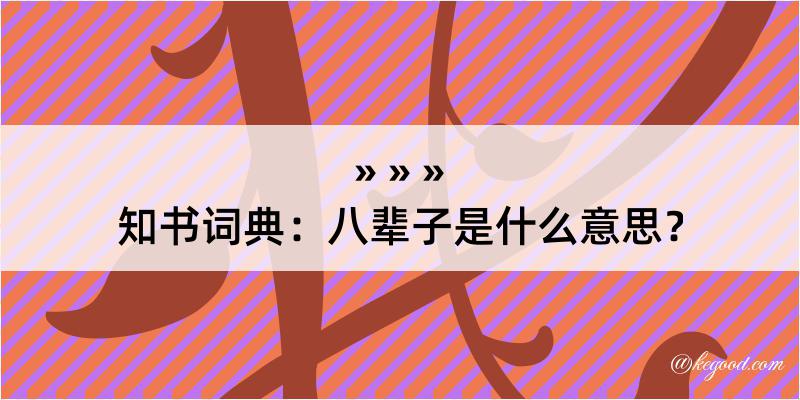 » » »
知书词典：八辈子是什么意思？

@kegood.com